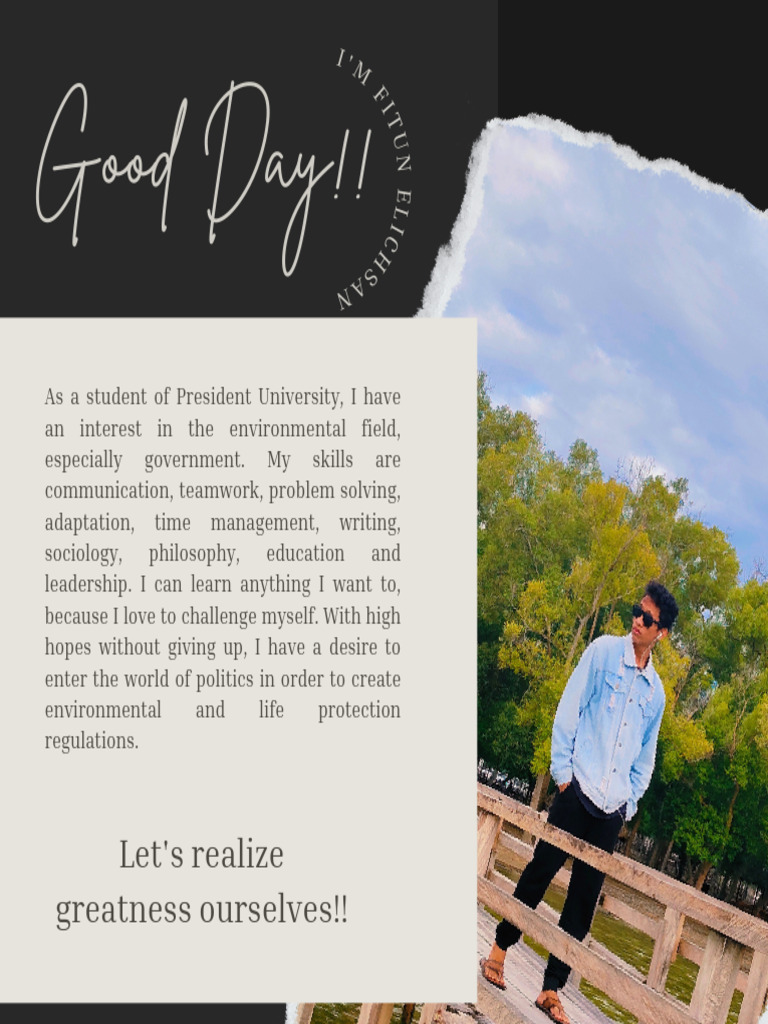 Good Day!!

I'M FITUN ELICHSAN

As a student of President University, I have an interest in the environmental field, especially government. My skills are communication, teamwork, problem solving, adaptation, time management, writing, sociology, philosophy, education and leadership. I can learn anything I want to, because I love to challenge myself. With high hopes without giving up, I have a desire to enter the world of politics in order to create environmental and life protection regulations.

Let's realize
greatness ourselves!!